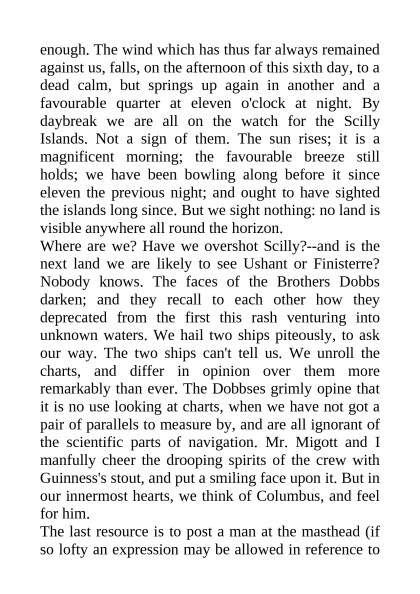 enough. The wind which has thus far always remained against us, falls, on the afternoon of this sixth day, to a dead calm, but springs up again in another and a favourable quarter at eleven o'clock at night. By daybreak we are all on the watch for the Scilly Islands. Not a sign of them. The sun rises; it is a magnificent morning; the favourable breeze still holds; we have been bowling along before it since eleven the previous night; and ought to have sighted the islands long since. But we sight nothing: no land is visible anywhere all round the horizon.
Where are we? Have we overshot Scilly?--and is the next land we are likely to see Ushant or Finisterre? Nobody knows. The faces of the Brothers Dobbs darken; and they recall to each other how they deprecated from the first this rash venturing into unknown waters. We hail two ships piteously, to ask our way. The two ships can't tell us. We unroll the charts, and differ in opinion over them more remarkably than ever. The Dobbses grimly opine that it is no use looking at charts, when we have not got a pair of parallels to measure by, and are all ignorant of the scientific parts of navigation. Mr. Migott and I manfully cheer the drooping spirits of the crew with Guinness's stout, and put a smiling face upon it. But in our innermost hearts, we think of Columbus, and feel for him.
The last resource is to post a man at the masthead (if so lofty an expression may be allowed in reference to